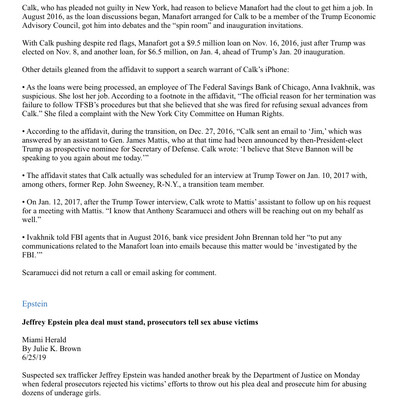 Calk, who has pleaded not guilty in New York, had reason to believe Manafort had the clout to get him a job. In August 2016, as the loan discussions began, Manafort arranged for Calk to be a member of the Trump Economic Advisory Council, got him into debates and the "spin room" and inauguration invitations.

With Calk pushing despite red flags, Manafort got a $9.5 million loan on Nov. 16, 2016, just after Trump was elected on Nov. 8, and another loan, for $6.5 million, on Jan. 4, ahead of Trump's Jan. 20 inauguration.

Other details gleaned from the affidavit to support a search warrant of Calk's iPhone:

• As the loans were being processed, an employee of The Federal Savings Bank of Chicago, Anna Ivakhnik, was suspicious. She lost her job. According to a footnote in the affidavit, "The official reason for her termination was failure to follow TFSB's procedures but that she believed that she was fired for refusing sexual advances from Calk." She filed a complaint with the New York City Committee on Human Rights.

• According to the affidavit, during the transition, on Dec. 27, 2016, "Calk sent an email to 'Jim,' which was answered by an assistant to Gen. James Mattis, who at that time had been announced by then-President-elect Trump as prospective nominee for Secretary of Defense. Calk wrote: 'I believe that Steve Bannon will be speaking to you again about me today.'"

• The affidavit states that Calk actually was scheduled for an interview at Trump Tower on Jan. 10, 2017 with, among others, former Rep. John Sweeney, R-N.Y., a transition team member.

• On Jan. 12, 2017, after the Trump Tower interview, Calk wrote to Mattis' assistant to follow up on his request for a meeting with Mattis. "I know that Anthony Scaramucci and others will be reaching out on my behalf as well."

• Ivakhnik told FBI agents that in August 2016, bank vice president John Brennan told her "to put any communications related to the Manafort loan into emails because this matter would be 'investigated by the FBI.'"

Scaramucci did not return a call or email asking for comment.

Epstein

Jeffrey Epstein plea deal must stand, prosecutors tell sex abuse victims

Miami Herald
By Julie K. Brown
6/25/19

Suspected sex trafficker Jeffrey Epstein was handed another break by the Department of Justice on Monday when federal prosecutors rejected his victims' efforts to throw out his plea deal and prosecute him for abusing dozens of underage girls.